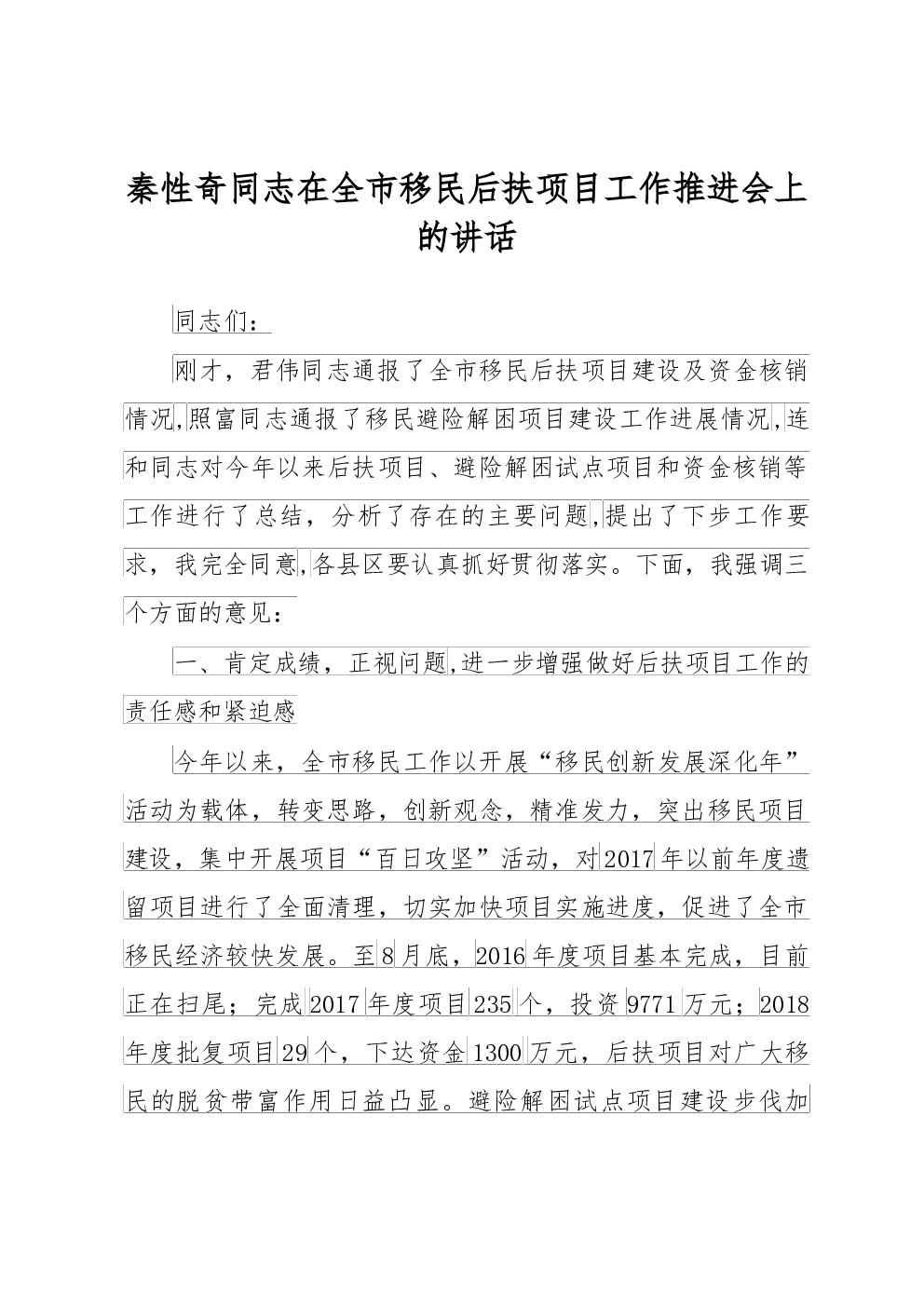 秦性奇同志在全市移民后扶项目工作推进会上的讲话

同志们：

刚才，君伟同志通报了全市移民后扶项目建设及资金核销情况，照富同志通报了移民避险解困项目建设工作进展情况，连和同志对今年以来后扶项目、避险解困试点项目和资金核销等工作进行了总结，分析了存在的主要问题，提出了下步工作要求，我完全同意，各县区要认真抓好贯彻落实。下面，我强调三个方面的意见：

一、肯定成绩，正视问题，进一步增强做好后扶项目工作的责任感和紧迫感

今年以来，全市移民工作以开展“移民创新发展深化年”活动为载体，转变思路，创新观念，精准发力，突出移民项目建设，集中开展项目“百日攻坚”活动，对2017年以前年度遗留项目进行了全面清理，切实加快项目实施进度，促进了全市移民经济较快发展。至8月底，2016年度项目基本完成，目前正在扫尾；完成2017年度项目235个，投资9771万元；2018年度批复项目29个，下达资金1300万元，后扶项目对广大移民的脱贫带富作用日益凸显。避险解困试点项目建设步伐加